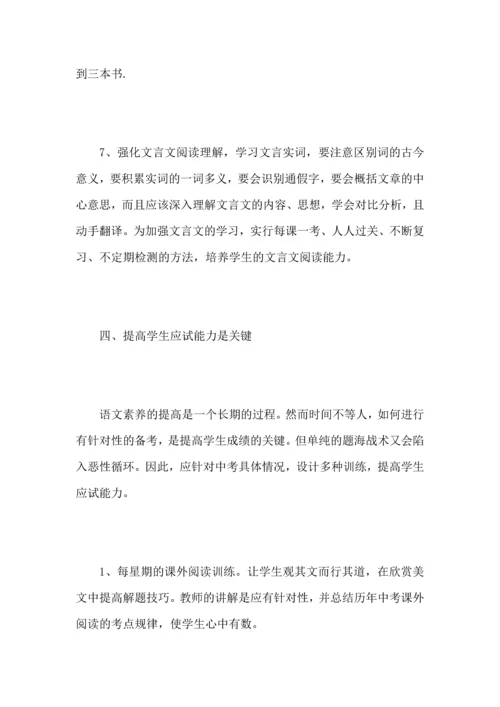 到三本书.

7、强化文言文阅读理解，学习文言实词，要注意区别词的古今意义，要积累实词的一词多义，要会识别通假字，要会概括文章的中心意思，而且应该深入理解文言文的内容、思想，学会对比分析，且动手翻译。为加强文言文的学习，实行每课一考、人人过关、不断复习、不定期检测的方法，培养学生的文言文阅读能力。

四、提高学生应试能力是关键

语文素养的提高是一个长期的过程。然而时间不等人，如何进行有针对性的备考，是提高学生成绩的关键。但单纯的题海战术又会陷入恶性循环。因此，应针对中考具体情况，设计多种训练，提高学生应试能力。

1、每星期的课外阅读训练。让学生观其文而行其道，在欣赏美文中提高解题技巧。教师的讲解是应有针对性，并总结历年中考课外阅读的考点规律，使学生心中有数。